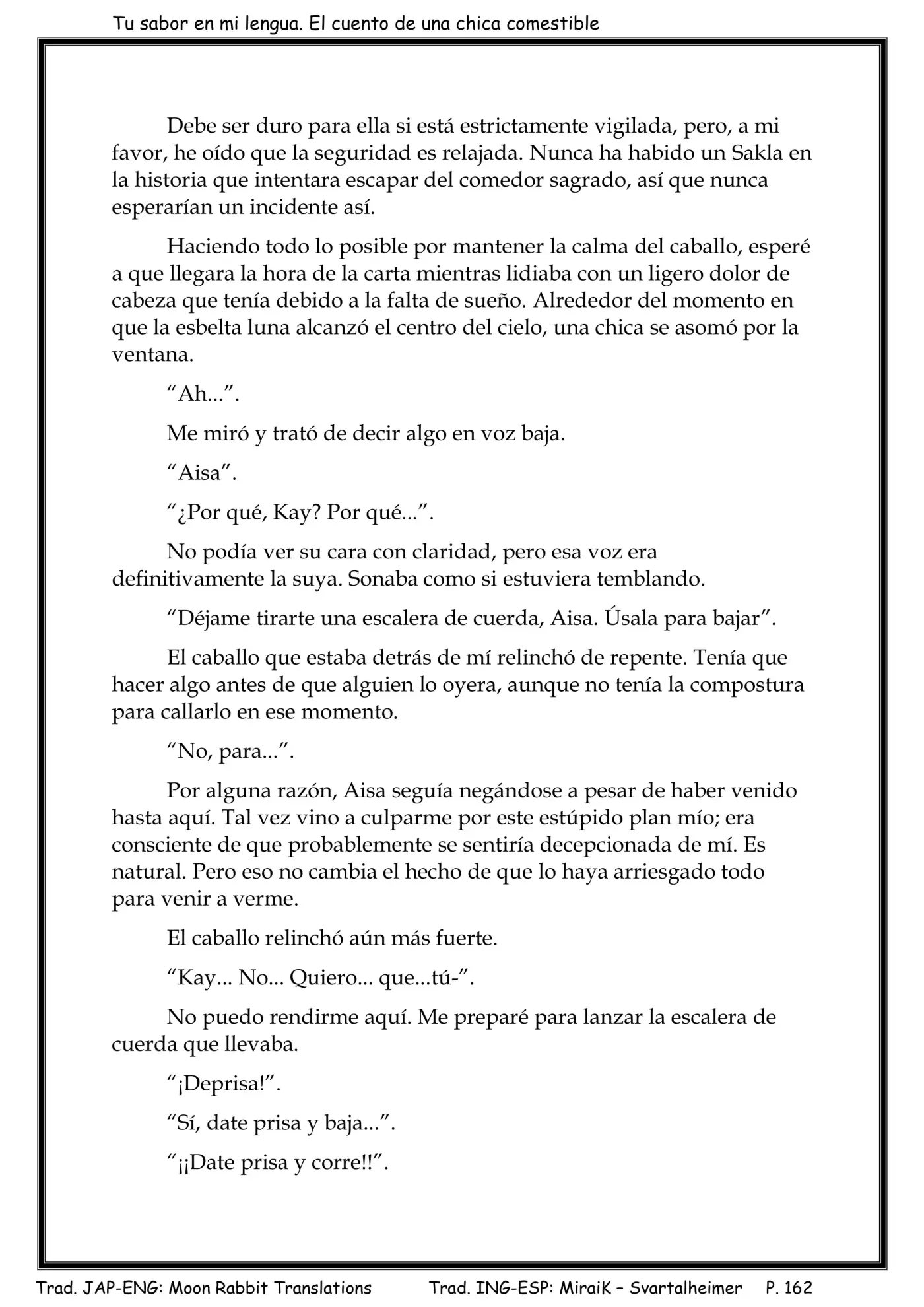 Tu sabor en mi lengua. El cuento de una chica comestible

Debe ser duro para ella si está estrictamente vigilada, pero, a mi favor, he oído que la seguridad es relajada. Nunca ha habido un Sakla en la historia que intentara escapar del comedor sagrado, así que nunca esperarían un incidente así.

Haciendo todo lo posible por mantener la calma del caballo, esperé a que llegara la hora de la carta mientras lidiaba con un ligero dolor de cabeza que tenía debido a la falta de sueño. Alrededor del momento en que la esbelta luna alcanzó el centro del cielo, una chica se asomó por la ventana.

“Ah...”.

Me miró y trató de decir algo en voz baja.

“Aisa”.

“¿Por qué, Kay? Por qué...”.

No podía ver su cara con claridad, pero esa voz era definitivamente la suya. Sonaba como si estuviera temblando.

“Déjame tirarte una escalera de cuerda, Aisa. Úsala para bajar”.

El caballo que estaba detrás de mí relinchó de repente. Tenía que hacer algo antes de que alguien lo oyera, aunque no tenía la compostura para callarlo en ese momento.

“No, para...”.

Por alguna razón, Aisa seguía negándose a pesar de haber venido hasta aquí. Tal vez vino a culparme por este estúpido plan mío; era consciente de que probablemente se sentiría decepcionada de mí. Es natural. Pero eso no cambia el hecho de que lo haya arriesgado todo para venir a verme.

El caballo relinchó aún más fuerte.

“Kay... No... Quiero... que...tú-”.

No puedo rendirme aquí. Me preparé para lanzar la escalera de cuerda que llevaba.

“¡Deprisa!”.

“Sí, date prisa y baja...”.

“¡¡Date prisa y corre!!”.

Trad. JAP-ENG: Moon Rabbit Translations Trad. ING-ESP: MiraiK – Svartalheimer P. 162